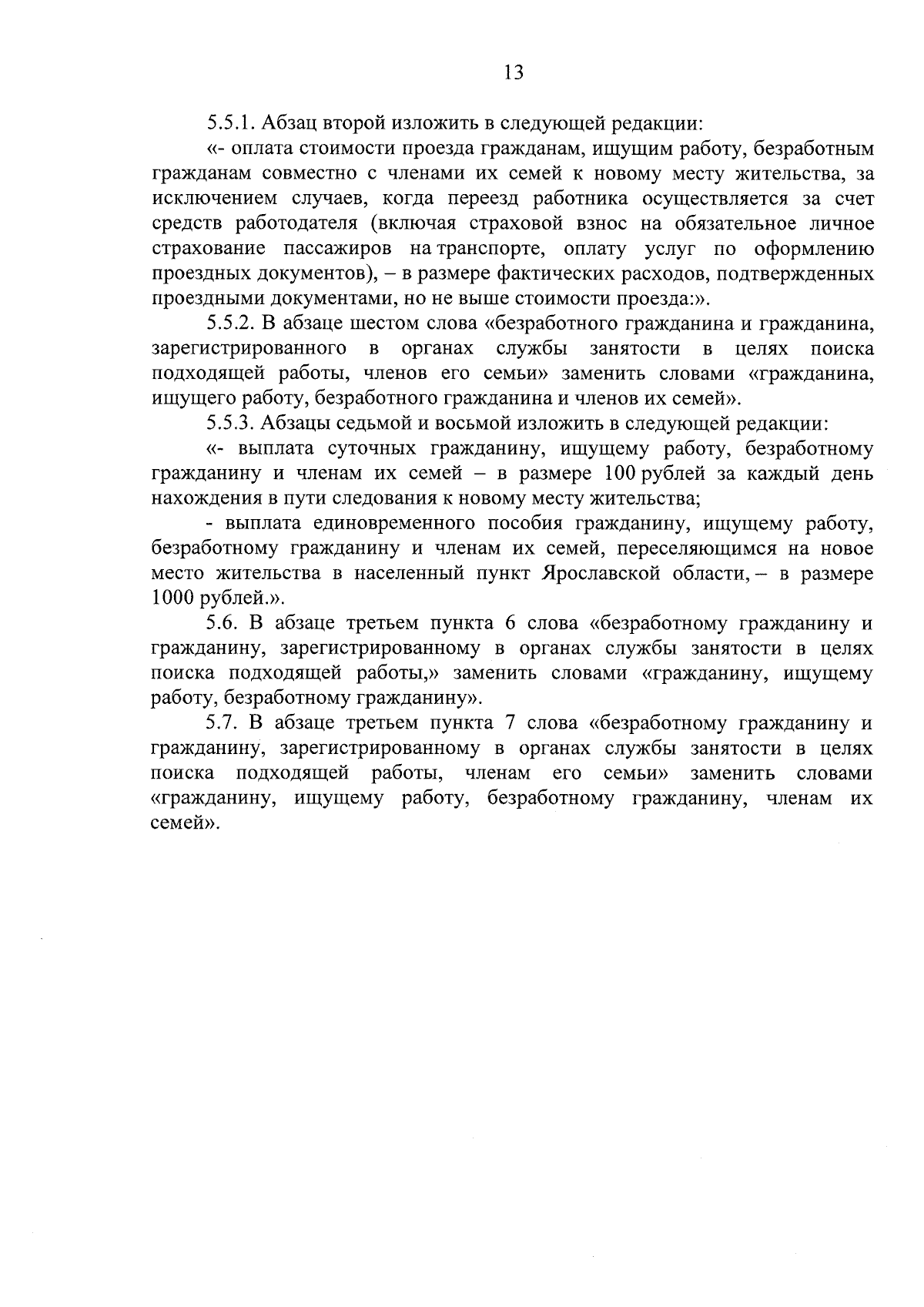 13

5.5.1. Абзац второй изложить в следующей редакции:

«- оплата стоимости проезда гражданам, ищущим работу, безработным гражданам совместно с членами их семей к новому месту жительства, за исключением случаев, когда переезд работника осуществляется за счет средств работодателя (включая страховой взнос на обязательное личное страхование пассажиров на транспорте, оплату услуг по оформлению проездных документов), – в размере фактических расходов, подтвержденных проездными документами, но не выше стоимости проезда:».

5.5.2. В абзаце шестом слова «безработного гражданина и гражданина, зарегистрированного в органах службы занятости в целях поиска подходящей работы, членов его семьи» заменить словами «гражданина, ищущего работу, безработного гражданина и членов их семей».

5.5.3. Абзацы седьмой и восьмой изложить в следующей редакции:

«- выплата суточных гражданину, ищущему работу, безработному гражданину и членам их семей – в размере 100 рублей за каждый день нахождения в пути следования к новому месту жительства;

- выплата единовременного пособия гражданину, ищущему работу, безработному гражданину и членам их семей, переселяющимся на новое место жительства в населенный пункт Ярославской области, – в размере 1000 рублей.».

5.6. В абзаце третьем пункта 6 слова «безработному гражданину и гражданину, зарегистрированному в органах службы занятости в целях поиска подходящей работы,» заменить словами «гражданину, ищущему работу, безработному гражданину».

5.7. В абзаце третьем пункта 7 слова «безработному гражданину и гражданину, зарегистрированному в органах службы занятости в целях поиска подходящей работы, членам его семьи» заменить словами «гражданину, ищущему работу, безработному гражданину, членам их семей».